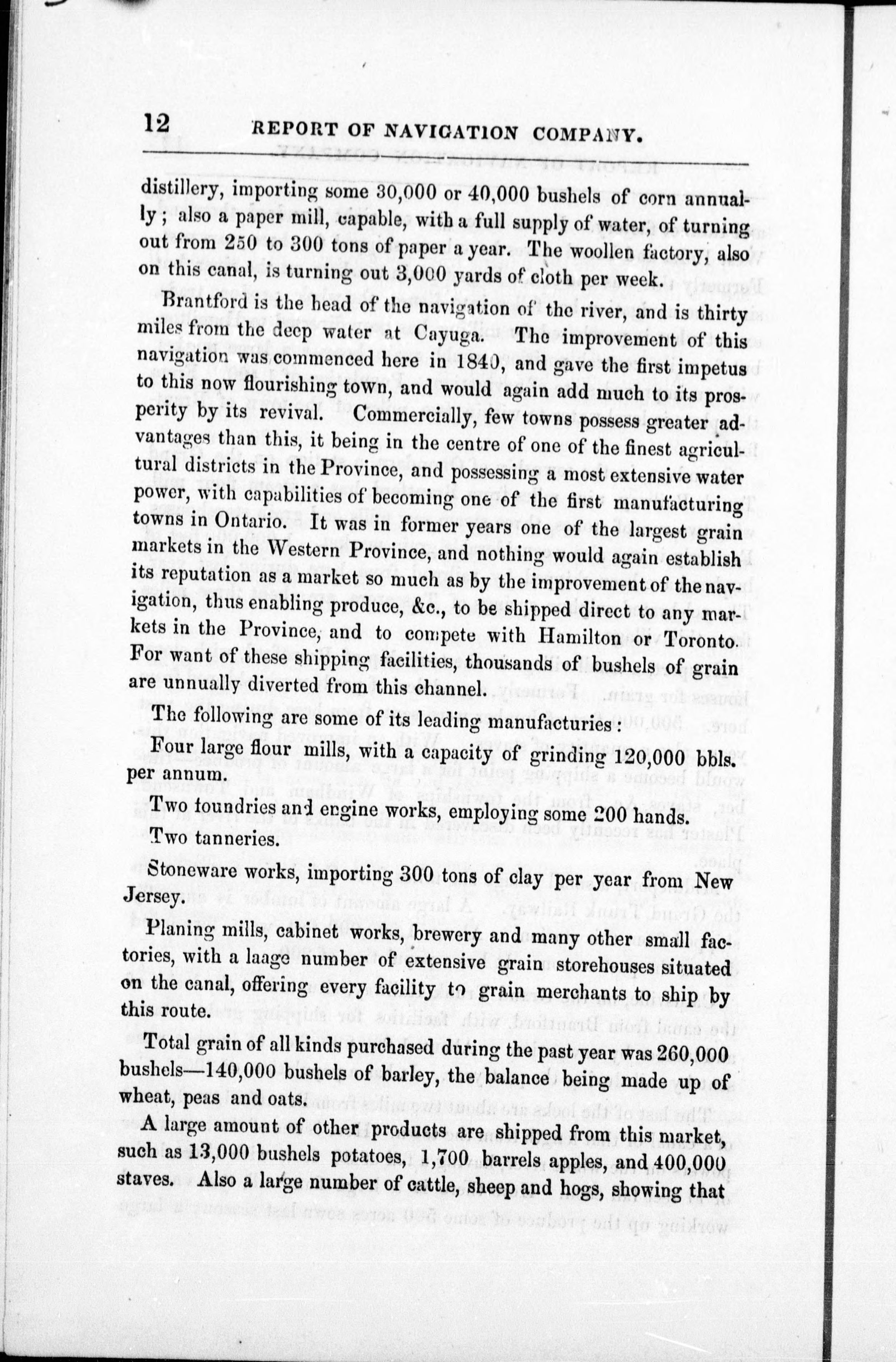 12 REPORT OF NAVIGATION COMPANY.

distillery, importing some 30,000 or 40,000 bushels of corn annually; also a paper mill, capable, with a full supply of water, of turning out from 250 to 300 tons of paper a year. The woollen factory, also on this canal, is turning out 3,000 yards of cloth per week.

Brantford is the head of the navigation of the river, and is thirty miles from the deep water at Cayuga. The improvement of this navigation was commenced here in 1840, and gave the first impetus to this now flourishing town, and would again add much to its prosperity by its revival. Commercially, few towns possess greater advantages than this, it being in the centre of one of the finest agricultural districts in the Province, and possessing a most extensive water power, with capabilities of becoming one of the first manufacturing towns in Ontario. It was in former years one of the largest grain markets in the Western Province, and nothing would again establish its reputation as a market so much as by the improvement of the navigation, thus enabling produce, &c., to be shipped direct to any markets in the Province, and to compete with Hamilton or Toronto. For want of these shipping facilities, thousands of bushels of grain are unnually diverted from this channel.

The following are some of its leading manufacturies:

Four large flour mills, with a capacity of grinding 120,000 bbls. per annum.

Two foundries and engine works, employing some 200 hands.

Two tanneries.

Stoneware works, importing 300 tons of clay per year from New Jersey.

Planing mills, cabinet works, brewery and many other small factories, with a laage number of extensive grain storehouses situated on the canal, offering every facility to grain merchants to ship by this route.

Total grain of all kinds purchased during the past year was 260,000 bushels—140,000 bushels of barley, the balance being made up of wheat, peas and oats.

A large amount of other products are shipped from this market, such as 13,000 bushels potatoes, 1,700 barrels apples, and 400,000 staves. Also a large number of cattle, sheep and hogs, showing that